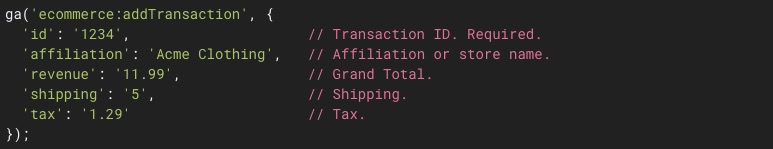 ga('ecommerce:addTransaction', {
  'id': '1234',                     // Transaction ID. Required.
  'affiliation': 'Acme Clothing',   // Affiliation or store name.
  'revenue': '11.99',               // Grand Total.
  'shipping': '5',                  // Shipping.
  'tax': '1.29'                     // Tax.
});